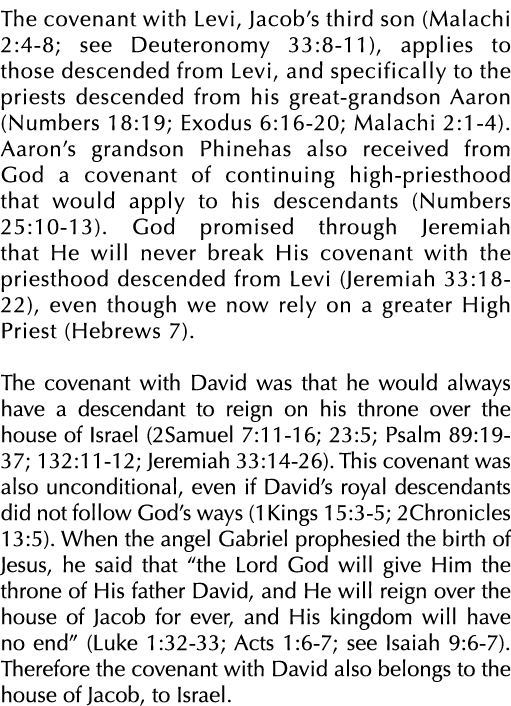 The covenant with Levi, Jacob's third son (Malachi 2:4-8; see Deuteronomy 33:8-11), applies to those descended from Levi, and specifically to the priests descended from his great-grandson Aaron (Numbers 18:19; Exodus 6:16-20; Malachi 2:1-4). Aaron's grandson Phinehas also received from God a covenant of continuing high-priesthood that would apply to his descendants (Numbers 25:10-13). God promised through Jeremiah that He will never break His covenant with the priesthood descended from Levi (Jeremiah 33:18-22), even though we now rely on a greater High Priest (Hebrews 7).

The covenant with David was that he would always have a descendant to reign on his throne over the house of Israel (2Samuel 7:11-16; 23:5; Psalm 89:19-37; 132:11-12; Jeremiah 33:14-26). This covenant was also unconditional, even if David's royal descendants did not follow God's ways (1Kings 15:3-5; 2Chronicles 13:5). When the angel Gabriel prophesied the birth of Jesus, he said that "the Lord God will give Him the throne of His father David, and He will reign over the house of Jacob for ever, and His kingdom will have no end" (Luke 1:32-33; Acts 1:6-7; see Isaiah 9:6-7). Therefore the covenant with David also belongs to the house of Jacob, to Israel.